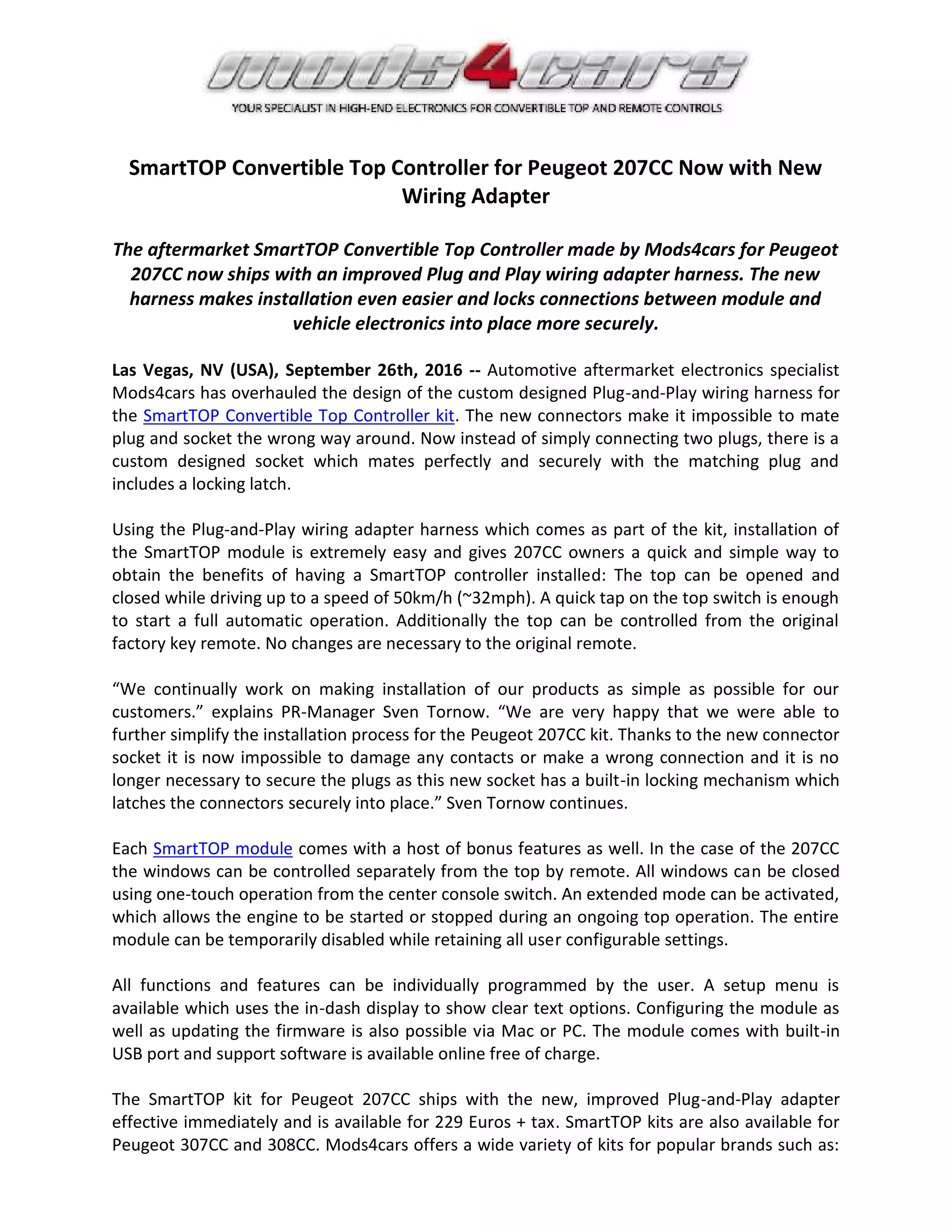 mods4cars
YOUR SPECIALIST IN HIGH-END ELECTRONICS FOR CONVERTIBLE TOP AND REMOTE CONTROLS

SmartTOP Convertible Top Controller for Peugeot 207CC Now with New Wiring Adapter

The aftermarket SmartTOP Convertible Top Controller made by Mods4cars for Peugeot 207CC now ships with an improved Plug and Play wiring adapter harness. The new harness makes installation even easier and locks connections between module and vehicle electronics into place more securely.

Las Vegas, NV (USA), September 26th, 2016 -- Automotive aftermarket electronics specialist Mods4cars has overhauled the design of the custom designed Plug-and-Play wiring harness for the SmartTOP Convertible Top Controller kit. The new connectors make it impossible to mate plug and socket the wrong way around. Now instead of simply connecting two plugs, there is a custom designed socket which mates perfectly and securely with the matching plug and includes a locking latch.

Using the Plug-and-Play wiring adapter harness which comes as part of the kit, installation of the SmartTOP module is extremely easy and gives 207CC owners a quick and simple way to obtain the benefits of having a SmartTOP controller installed: The top can be opened and closed while driving up to a speed of 50km/h (~32mph). A quick tap on the top switch is enough to start a full automatic operation. Additionally the top can be controlled from the original factory key remote. No changes are necessary to the original remote.

“We continually work on making installation of our products as simple as possible for our customers.” explains PR-Manager Sven Tornow. “We are very happy that we were able to further simplify the installation process for the Peugeot 207CC kit. Thanks to the new connector socket it is now impossible to damage any contacts or make a wrong connection and it is no longer necessary to secure the plugs as this new socket has a built-in locking mechanism which latches the connectors securely into place.” Sven Tornow continues.

Each SmartTOP module comes with a host of bonus features as well. In the case of the 207CC the windows can be controlled separately from the top by remote. All windows can be closed using one-touch operation from the center console switch. An extended mode can be activated, which allows the engine to be started or stopped during an ongoing top operation. The entire module can be temporarily disabled while retaining all user configurable settings.

All functions and features can be individually programmed by the user. A setup menu is available which uses the in-dash display to show clear text options. Configuring the module as well as updating the firmware is also possible via Mac or PC. The module comes with built-in USB port and support software is available online free of charge.

The SmartTOP kit for Peugeot 207CC ships with the new, improved Plug-and-Play adapter effective immediately and is available for 229 Euros + tax. SmartTOP kits are also available for Peugeot 307CC and 308CC. Mods4cars offers a wide variety of kits for popular brands such as: